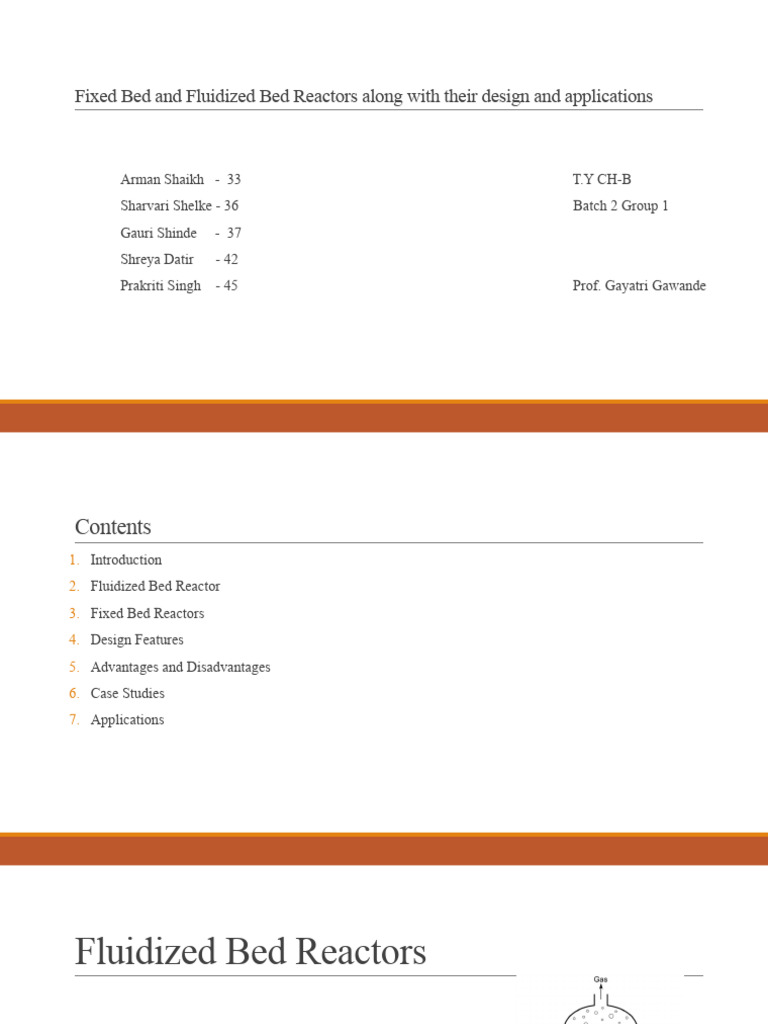 Fixed Bed and Fluidized Bed Reactors along with their design and applications

Arman Shaikh - 33
Sharvari Shelke - 36
Gauri Shinde - 37
Shreya Datir - 42
Prakriti Singh - 45

T.Y CH-B
Batch 2 Group 1

Prof. Gayatri Gawande

Contents

1. Introduction
2. Fluidized Bed Reactor
3. Fixed Bed Reactors
4. Design Features
5. Advantages and Disadvantages
6. Case Studies
7. Applications

Fluidized Bed Reactors

Gas